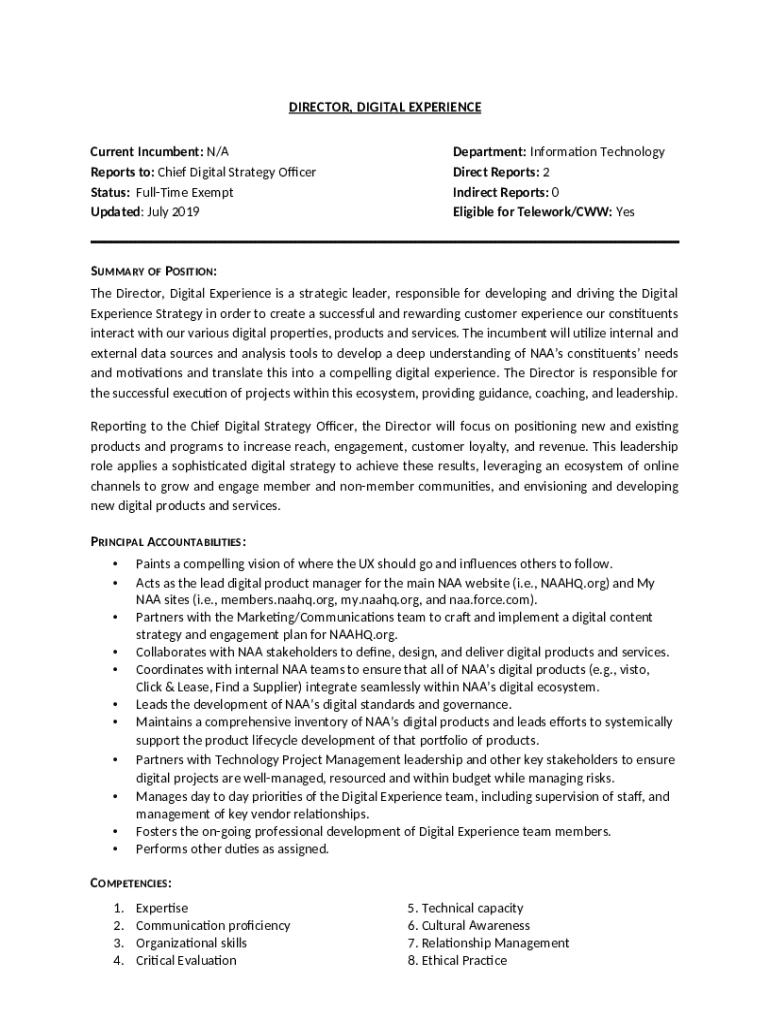 DIRECTOR, DIGITAL EXPERIENCE

Current Incumbent: N/A
Reports to: Chief Digital Strategy Officer
Status: Full-Time Exempt
Updated: July 2019

Department: Information Technology
Direct Reports: 2
Indirect Reports: 0
Eligible for Telework/CWW: Yes

SUMMARY OF POSITION:
The Director, Digital Experience is a strategic leader, responsible for developing and driving the Digital Experience Strategy in order to create a successful and rewarding customer experience our constituents interact with our various digital properties, products and services. The incumbent will utilize internal and external data sources and analysis tools to develop a deep understanding of NAA's constituents' needs and motivations and translate this into a compelling digital experience. The Director is responsible for the successful execution of projects within this ecosystem, providing guidance, coaching, and leadership.

Reporting to the Chief Digital Strategy Officer, the Director will focus on positioning new and existing products and programs to increase reach, engagement, customer loyalty, and revenue. This leadership role applies a sophisticated digital strategy to achieve these results, leveraging an ecosystem of online channels to grow and engage member and non-member communities, and envisioning and developing new digital products and services.

PRINCIPAL ACCOUNTABILITIES:
• Paints a compelling vision of where the UX should go and influences others to follow.
• Acts as the lead digital product manager for the main NAA website (i.e., NAAHQ.org) and My NAA sites (i.e., members.naahq.org, my.naahq.org, and naa.force.com).
• Partners with the Marketing/Communications team to craft and implement a digital content strategy and engagement plan for NAAHQ.org.
• Collaborates with NAA stakeholders to define, design, and deliver digital products and services.
• Coordinates with internal NAA teams to ensure that all of NAA's digital products (e.g., visto, Click & Lease, Find a Supplier) integrate seamlessly within NAA's digital ecosystem.
• Leads the development of NAA's digital standards and governance.
• Maintains a comprehensive inventory of NAA's digital products and leads efforts to systemically support the product lifecycle development of that portfolio of products.
• Partners with Technology Project Management leadership and other key stakeholders to ensure digital projects are well-managed, resourced and within budget while managing risks.
• Manages day to day priorities of the Digital Experience team, including supervision of staff, and management of key vendor relationships.
• Fosters the on-going professional development of Digital Experience team members.
• Performs other duties as assigned.

COMPETENCIES:
1. Expertise
2. Communication proficiency
3. Organizational skills
4. Critical Evaluation
5. Technical capacity
6. Cultural Awareness
7. Relationship Management
8. Ethical Practice